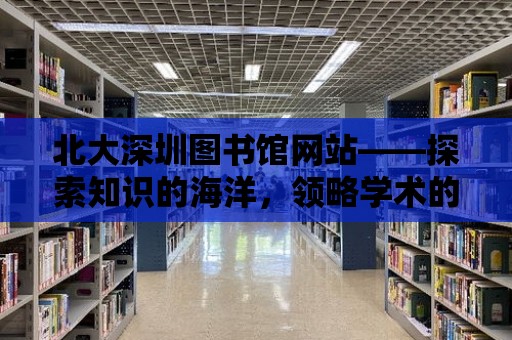 北大深圳图书馆网站——探索知识的海洋，领略学术的